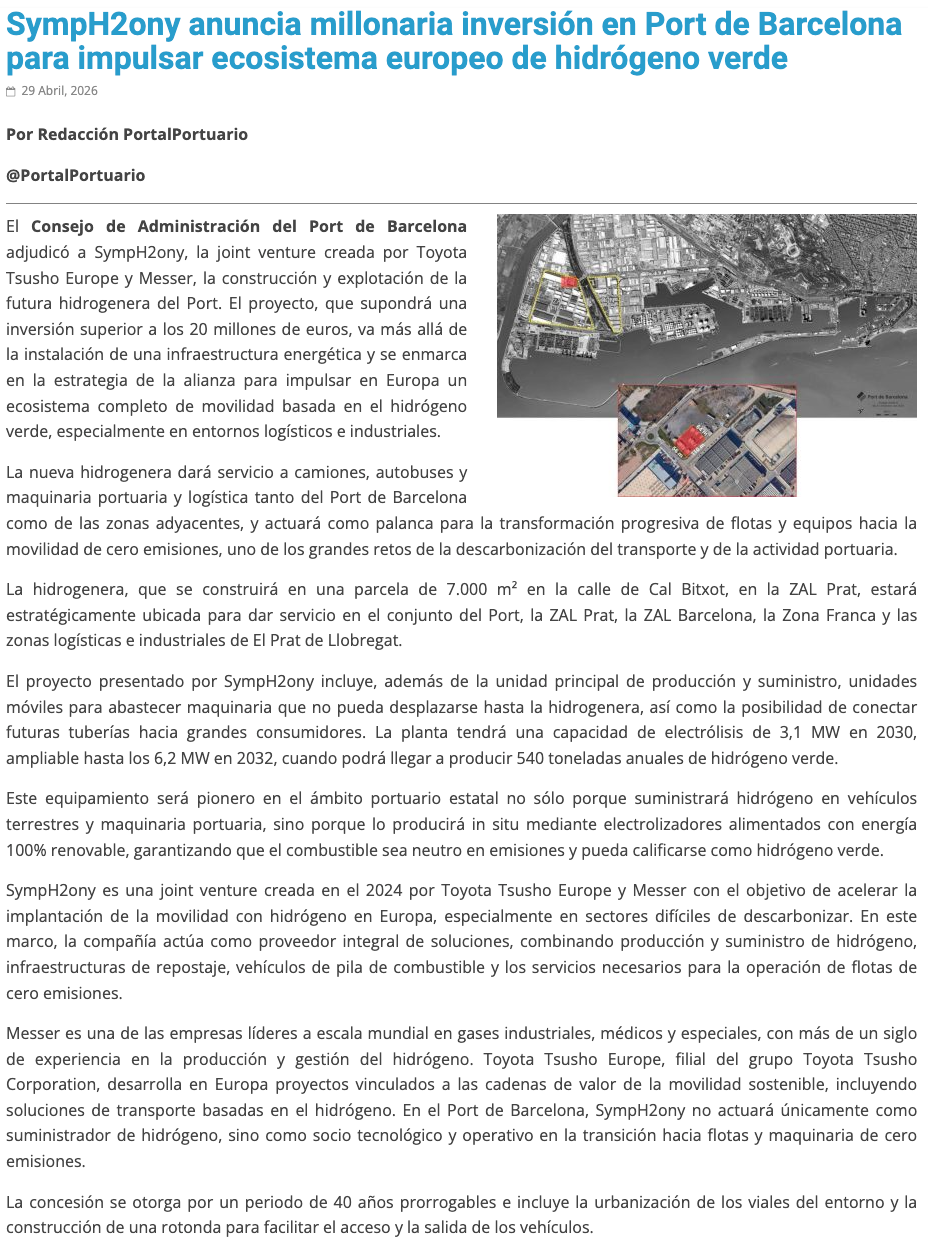 SympH2ony anuncia millonaria inversión en Port de Barcelona para impulsar ecosistema europeo de hidrógeno verde

29 Abril, 2026

Por Redacción PortalPortuario

@PortalPortuario

El Consejo de Administración del Port de Barcelona adjudicó a SympH2ony, la joint venture creada por Toyota Tsusho Europe y Messer, la construcción y explotación de la futura hidrogenera del Port. El proyecto, que supondrá una inversión superior a los 20 millones de euros, va más allá de la instalación de una infraestructura energética y se enmarca en la estrategia de la alianza para impulsar en Europa un ecosistema completo de movilidad basada en el hidrógeno verde, especialmente en entornos logísticos e industriales.

Port de Barcelona

La nueva hidrogenera dará servicio a camiones, autobuses y maquinaria portuaria y logística tanto del Port de Barcelona como de las zonas adyacentes, y actuará como palanca para la transformación progresiva de flotas y equipos hacia la movilidad de cero emisiones, uno de los grandes retos de la descarbonización del transporte y de la actividad portuaria.

La hidrogenera, que se construirá en una parcela de 7.000 m² en la calle de Cal Bitxot, en la ZAL Prat, estará estratégicamente ubicada para dar servicio en el conjunto del Port, la ZAL Prat, la ZAL Barcelona, la Zona Franca y las zonas logísticas e industriales de El Prat de Llobregat.

El proyecto presentado por SympH2ony incluye, además de la unidad principal de producción y suministro, unidades móviles para abastecer maquinaria que no pueda desplazarse hasta la hidrogenera, así como la posibilidad de conectar futuras tuberías hacia grandes consumidores. La planta tendrá una capacidad de electrólisis de 3,1 MW en 2030, ampliable hasta los 6,2 MW en 2032, cuando podrá llegar a producir 540 toneladas anuales de hidrógeno verde.

Este equipamiento será pionero en el ámbito portuario estatal no sólo porque suministrará hidrógeno en vehículos terrestres y maquinaria portuaria, sino porque lo producirá in situ mediante electrolizadores alimentados con energía 100% renovable, garantizando que el combustible sea neutro en emisiones y pueda calificarse como hidrógeno verde.

SympH2ony es una joint venture creada en el 2024 por Toyota Tsusho Europe y Messer con el objetivo de acelerar la implantación de la movilidad con hidrógeno en Europa, especialmente en sectores difíciles de descarbonizar. En este marco, la compañía actúa como proveedor integral de soluciones, combinando producción y suministro de hidrógeno, infraestructuras de repostaje, vehículos de pila de combustible y los servicios necesarios para la operación de flotas de cero emisiones.

Messer es una de las empresas líderes a escala mundial en gases industriales, médicos y especiales, con más de un siglo de experiencia en la producción y gestión del hidrógeno. Toyota Tsusho Europe, filial del grupo Toyota Tsusho Corporation, desarrolla en Europa proyectos vinculados a las cadenas de valor de la movilidad sostenible, incluyendo soluciones de transporte basadas en el hidrógeno. En el Port de Barcelona, SympH2ony no actuará únicamente como suministrador de hidrógeno, sino como socio tecnológico y operativo en la transición hacia flotas y maquinaria de cero emisiones.

La concesión se otorga por un periodo de 40 años prorrogables e incluye la urbanización de los viales del entorno y la construcción de una rotonda para facilitar el acceso y la salida de los vehículos.